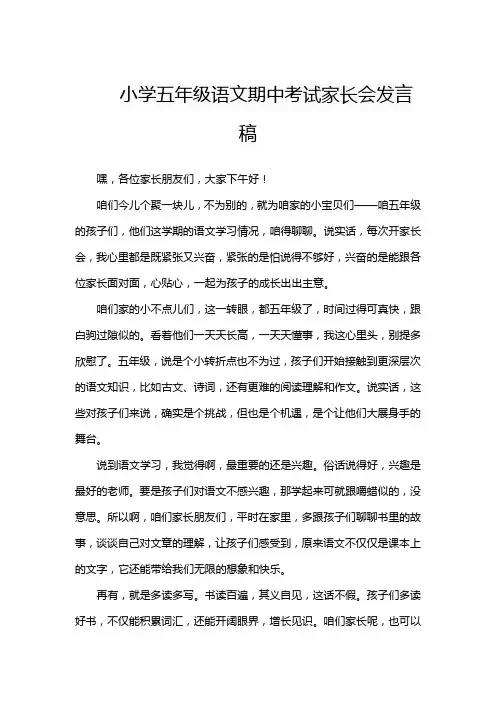 小学五年级语文期中考试家长会发言稿

嘿，各位家长朋友们，大家下午好！

咱们今儿个聚一块儿，不为别的，就为咱家的小宝贝们——咱五年级的孩子们，他们这学期的语文学习情况，咱得聊聊。说实话，每次开家长会，我心里都是既紧张又兴奋，紧张的是怕说得不够好，兴奋的是能跟各位家长面对面，心贴心，一起为孩子的成长出出主意。

咱们家的小不点儿们，这一转眼，都五年级了，时间过得可真快，跟白驹过隙似的。看着他们一天天长高，一天天懂事，我这心里头，别提多欣慰了。五年级，说是个小转折点也不为过，孩子们开始接触到更深层次的语文知识，比如古文、诗词，还有更难的阅读理解和作文。说实话，这些对孩子们来说，确实是个挑战，但也是个机遇，是个让他们大展身手的舞台。

说到语文学习，我觉得啊，最重要的还是兴趣。俗话说得好，兴趣是最好的老师。要是孩子们对语文不感兴趣，那学起来可就跟嚼蜡似的，没意思。所以啊，咱们家长朋友们，平时在家里，多跟孩子们聊聊书里的故事，谈谈自己对文章的理解，让孩子们感受到，原来语文不仅仅是课本上的文字，它还能带给我们无限的想象和快乐。

再有，就是多读多写。书读百遍，其义自见，这话不假。孩子们多读好书，不仅能积累词汇，还能开阔眼界，增长见识。咱们家长呢，也可以